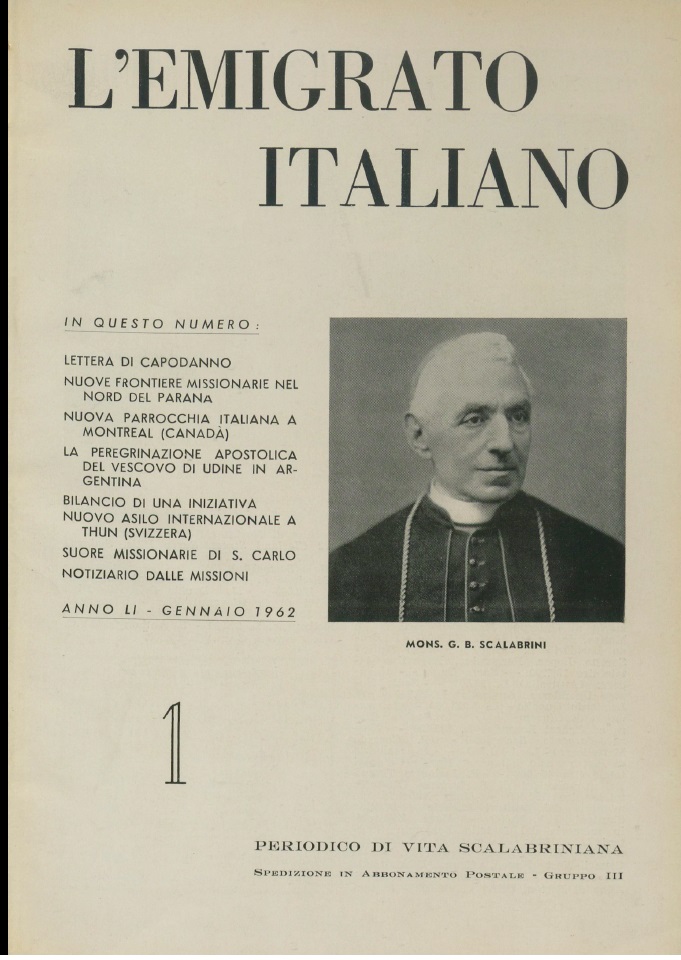 L'EMIGRATO ITALIANO

IN QUESTO NUMERO:

LETTERA DI CAPODANNO

NUOVE FRONTIERE MISSIONARIE NEL NORD DEL PARANA

NUOVA PARROCCHIA ITALIANA A MONTREAL (CANADÀ)

LA PEREGRINAZIONE APOSTOLICA DEL VESCOVO DI UDINE IN ARGENTINA

BILANCIO DI UNA INIZIATIVA

NUOVO ASILO INTERNAZIONALE A THUN (SVIZZERA)

SUORE MISSIONARIE DI S. CARLO

NOTIZIARIO DALLE MISSIONI

ANNO LI - GENNAIO 1962

MONS. G. B. SCALABRINI

1

PERIODICO DI VITA SCALABRINIANA

SPEDIZIONE IN ABBONAMENTO POSTALE - GRUPPO III